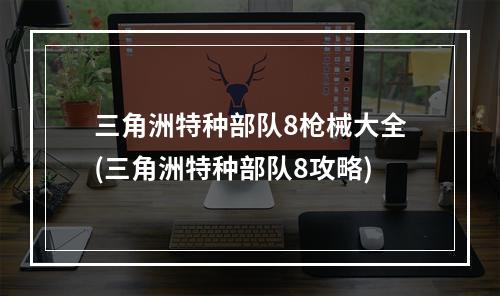 三角洲特种部队8枪械大全
(三角洲特种部队8攻略)